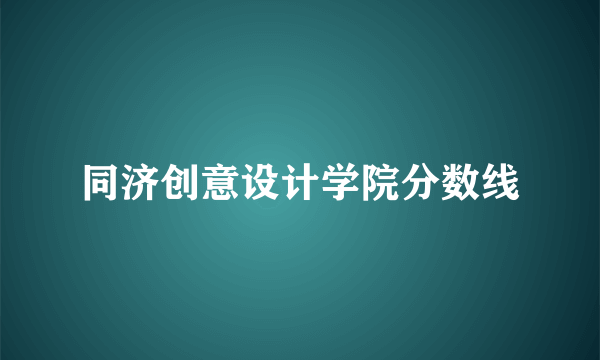 同济创意设计学院分数线